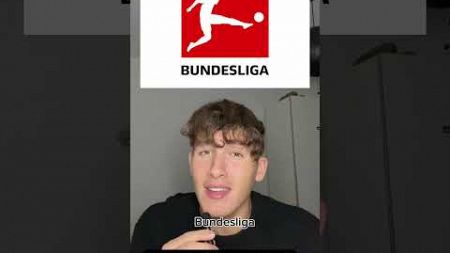 BUNDESLIGA

Bundesliga